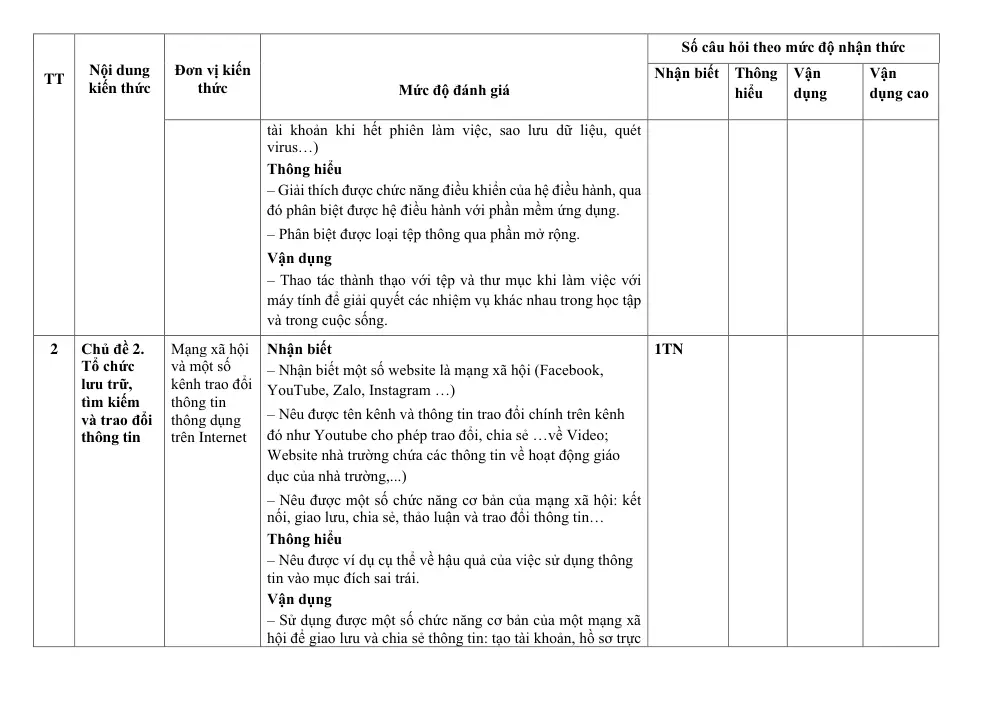 | TT | Nội dung kiến thức | Đơn vị kiến thức | Mức độ đánh giá | Số câu hỏi theo mức độ nhận thức |  |  |  |
|---|---|---|---|---|---|---|---|
|  |  |  |  | Nhận biết | Thông hiểu | Vận dụng | Vận dụng cao |
|  |  |  | tài khoản khi hết phiên làm việc, sao lưu dữ liệu, quét virus…) Thông hiểu – Giải thích được chức năng điều khiển của hệ điều hành, qua đó phân biệt được hệ điều hành với phần mềm ứng dụng. – Phân biệt được loại tệp thông qua phần mở rộng. Vận dụng – Thao tác thành thạo với tệp và thư mục khi làm việc với máy tính để giải quyết các nhiệm vụ khác nhau trong học tập và trong cuộc sống. |  |  |  |  |
| 2 | Chủ đề 2. Tổ chức lưu trữ, tìm kiếm và trao đổi thông tin | Mạng xã hội và một số kênh trao đổi thông tin thông dụng trên Internet | Nhận biết – Nhận biết một số website là mạng xã hội (Facebook, YouTube, Zalo, Instagram …) – Nêu được tên kênh và thông tin trao đổi chính trên kênh đó như Youtube cho phép trao đổi, chia sẻ …về Video; Website nhà trường chứa các thông tin về hoạt động giáo dục của nhà trường,...) – Nêu được một số chức năng cơ bản của mạng xã hội: kết nối, giao lưu, chia sẻ, thảo luận và trao đổi thông tin… Thông hiểu – Nêu được ví dụ cụ thể về hậu quả của việc sử dụng thông tin vào mục đích sai trái. Vận dụng – Sử dụng được một số chức năng cơ bản của một mạng xã hội để giao lưu và chia sẻ thông tin: tạo tài khoản, hồ sơ trực | 1TN |  |  |  |